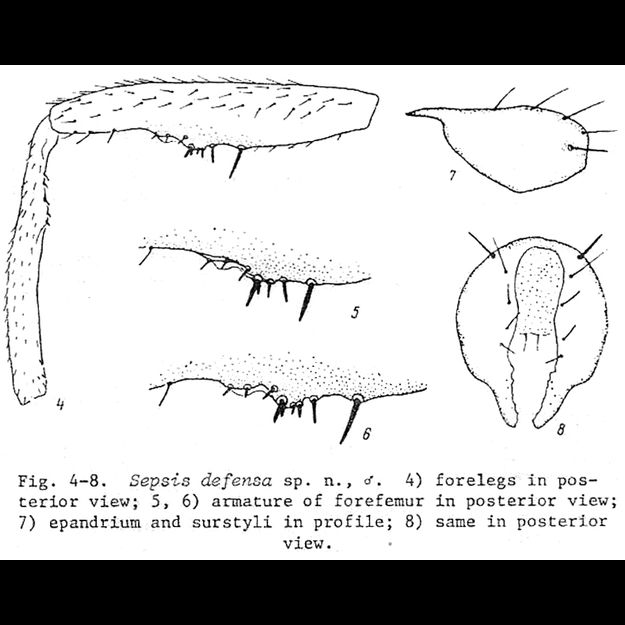 7

5

4

6

8

Fig. 4-8. Sepsis defensa sp. n., ♂. 4) forelegs in posterior view; 5, 6) armature of forefemur in posterior view; 7) epandrium and surstyli in profile; 8) same in posterior view.